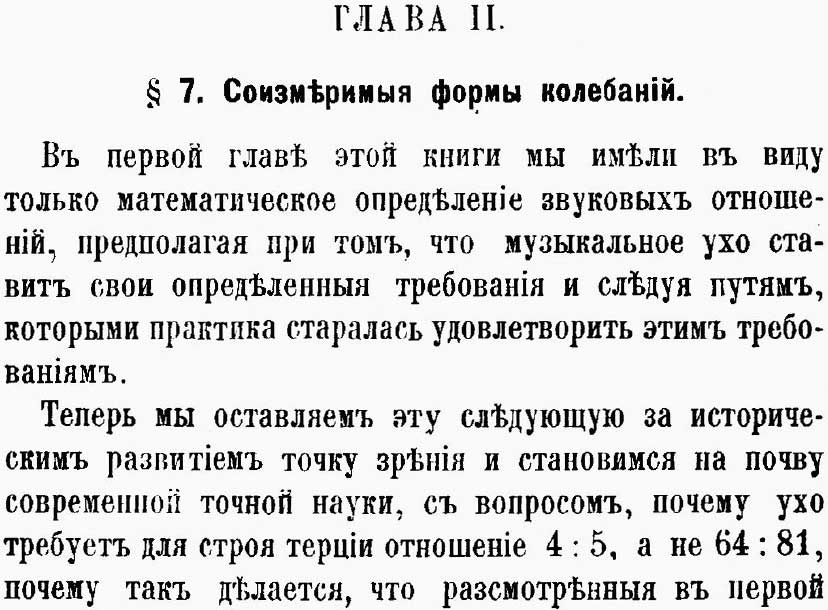 ГЛАВА II.

§ 7. Соизмѣримыя формы колебаній.

Въ первой главѣ этой книги мы имѣли въ виду только математическое опредѣленіе звуковыхъ отношеній, предполагая при томъ, что музыкальное ухо ставитъ свои опредѣленныя требованія и слѣдуя путямъ, которыми практика старалась удовлетворить этимъ требованіямъ.

Теперь мы оставляемъ эту слѣдующую за историческимъ развитіемъ точку зрѣнія и становимся на почву современной точной науки, съ вопросомъ, почему ухо требуетъ для строя терціи отношеніе 4 : 5, а не 64 : 81, почему такъ дѣлается, что разсмотрѣнныя въ первой